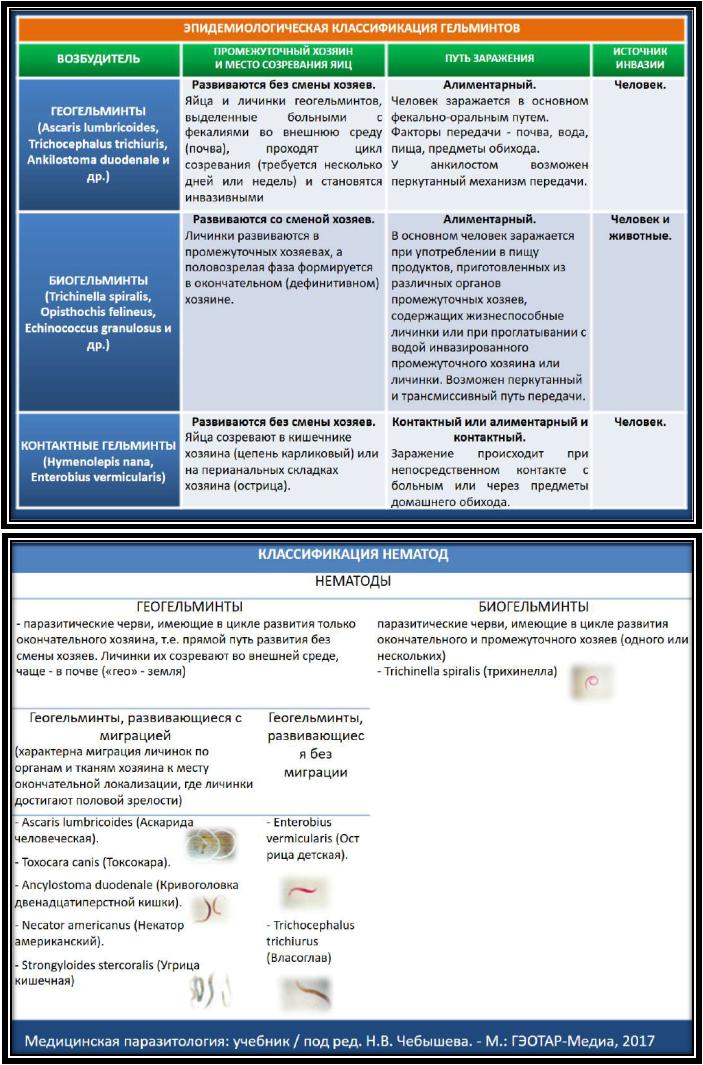 ЭПИДЕМИОЛОГИЧЕСКАЯ КЛАССИФИКАЦИЯ ГЕЛЬМИНТОВ

| ВОЗБУДИТЕЛЬ | ПРОМЕЖУТОЧНЫЙ ХОЗЯИН И МЕСТО СОЗРЕВАНИЯ ЯИЦ | ПУТЬ ЗАРАЖЕНИЯ | ИСТОЧНИК ИНВАЗИИ |
|---|---|---|---|
| ГЕОГЕЛЬМИНТЫ (Ascaris lumbricoides, Trichocephalus trichiuris, Ankilostoma duodenale и др.) | Развиваются без смены хозяев. Яйца и личинки геогельминтов, выделенные больными с фекалиями во внешнюю среду (почва), проходят цикл созревания (требуется несколько дней или недель) и становятся инвазивными | Алиментарный. Человек заражается в основном фекально-оральным путем. Факторы передачи - почва, вода, пища, предметы обихода. У анкилостом возможен перкутанный механизм передачи. | Человек. |
| БИОГЕЛЬМИНТЫ (Trichinella spiralis, Opisthochis felineus, Echinococcus granulosus и др.) | Развиваются со сменой хозяев. Личинки развиваются в промежуточных хозяевах, а половозрелая фаза формируется в окончательном (дефинитивном) хозяине. | Алиментарный. В основном человек заражается при употреблении в пищу продуктов, приготовленных из различных органов промежуточных хозяев, содержащих жизнеспособные личинки или при проглатывании с водой инвазированного промежуточного хозяина или личинки. Возможен перкутанный и трансмиссивный путь передачи. | Человек и животные. |
| КОНТАКТНЫЕ ГЕЛЬМИНТЫ (Hymenolepis nana, Enterobius vermicularis) | Развиваются без смены хозяев. Яйца созревают в кишечнике хозяина (цепень карликовый) или на перианальных складках хозяина (острица). | Контактный или алиментарный и контактный. Заражение происходит при непосредственном контакте с больным или через предметы домашнего обихода. | Человек. |

КЛАССИФИКАЦИЯ НЕМАТОД

НЕМАТОДЫ

ГЕОГЕЛЬМИНТЫ
- паразитические черви, имеющие в цикле развития только окончательного хозяина, т.е. прямой путь развития без смены хозяев. Личинки их созревают во внешней среде, чаще - в почве («гео» - земля)

Геогельминты, развивающиеся с миграцией
(характерна миграция личинок по органам и тканям хозяина к месту окончательной локализации, где личинки достигают половой зрелости)

- Ascaris lumbricoides (Аскарида человеческая).
- Toxocara canis (Токсокара).
- Ancylostoma duodenale (Кривоголовка двенадцатиперстной кишки).
- Necator americanus (Некатор американский).
- Strongyloides stercoralis (Угрица кишечная)

Геогельминты, развивающиеся без миграции

- Enterobius vermicularis (Острица детская).
- Trichocephalus trichiurus (Власоглав)

БИОГЕЛЬМИНТЫ
паразитические черви, имеющие в цикле развития окончательного и промежуточного хозяев (одного или нескольких)
- Trichinella spiralis (трихинелла)

Медицинская паразитология: учебник / под ред. Н.В. Чебышева. - М.: ГЭОТАР-Медиа, 2017